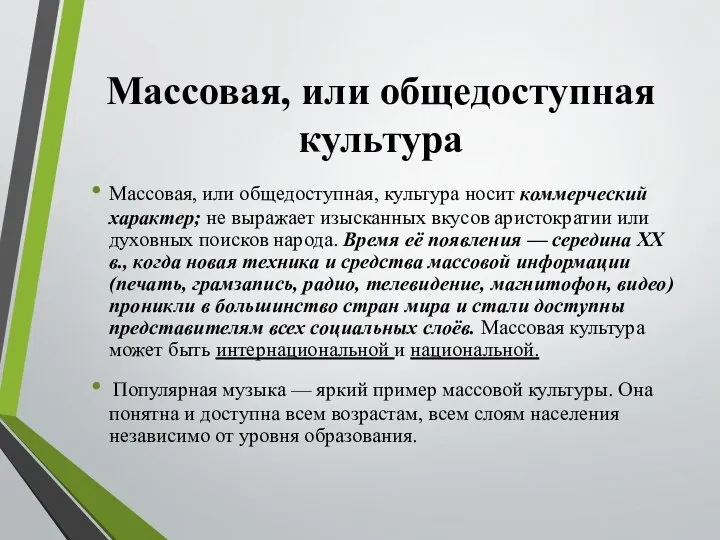 Массовая, или общедоступная культура

• Массовая, или общедоступная, культура носит коммерческий характер; не выражает изысканных вкусов аристократии или духовных поисков народа. Время её появления — середина XX в., когда новая техника и средства массовой информации (печать, грамзапись, радио, телевидение, магнитофон, видео) проникли в большинство стран мира и стали доступны представителям всех социальных слоёв. Массовая культура может быть интернациональной и национальной.

• Популярная музыка — яркий пример массовой культуры. Она понятна и доступна всем возрастам, всем слоям населения независимо от уровня образования.